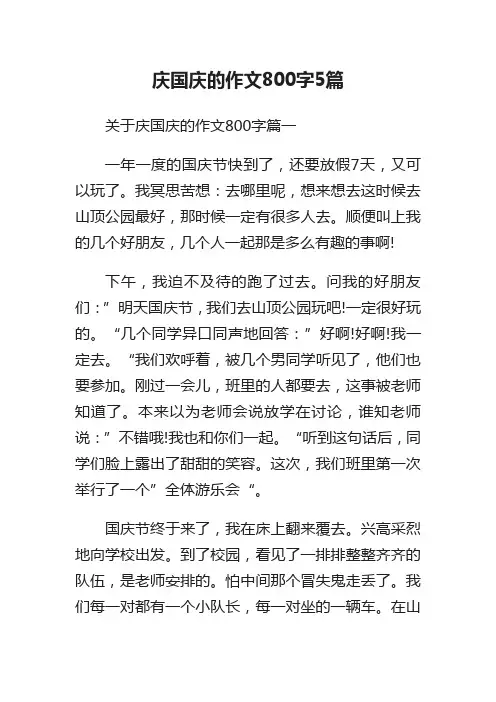 庆国庆的作文800字5篇

关于庆国庆的作文800字篇一

一年一度的国庆节快到了，还要放假7天，又可以玩了。我冥思苦想：去哪里呢，想来想去这时候去山顶公园最好，那时候一定有很多人去。顺便叫上我的几个好朋友，几个人一起那是多么有趣的事啊!

下午，我迫不及待的跑了过去。问我的好朋友们：”明天国庆节，我们去山顶公园玩吧!一定很好玩的。“几个同学异口同声地回答：”好啊!好啊!我一定去。“我们欢呼着，被几个男同学听见了，他们也要参加。刚过一会儿，班里的人都要去，这事被老师知道了。本来以为老师会说放学在讨论，谁知老师说：”不错哦!我也和你们一起。“听到这句话后，同学们脸上露出了甜甜的笑容。这次，我们班里第一次举行了一个”全体游乐会“。

国庆节终于来了，我在床上翻来覆去。兴高采烈地向学校出发。到了校园，看见了一排排整整齐齐的队伍，是老师安排的。怕中间那个冒失鬼走丢了。我们每一对都有一个小队长，每一对坐的一辆车。在山